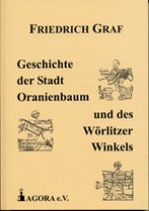 FRIEDRICH GRAF

Geschichte der Stadt Oranienbaum

und des Wörlitzer Winkels

AGORA e.V.